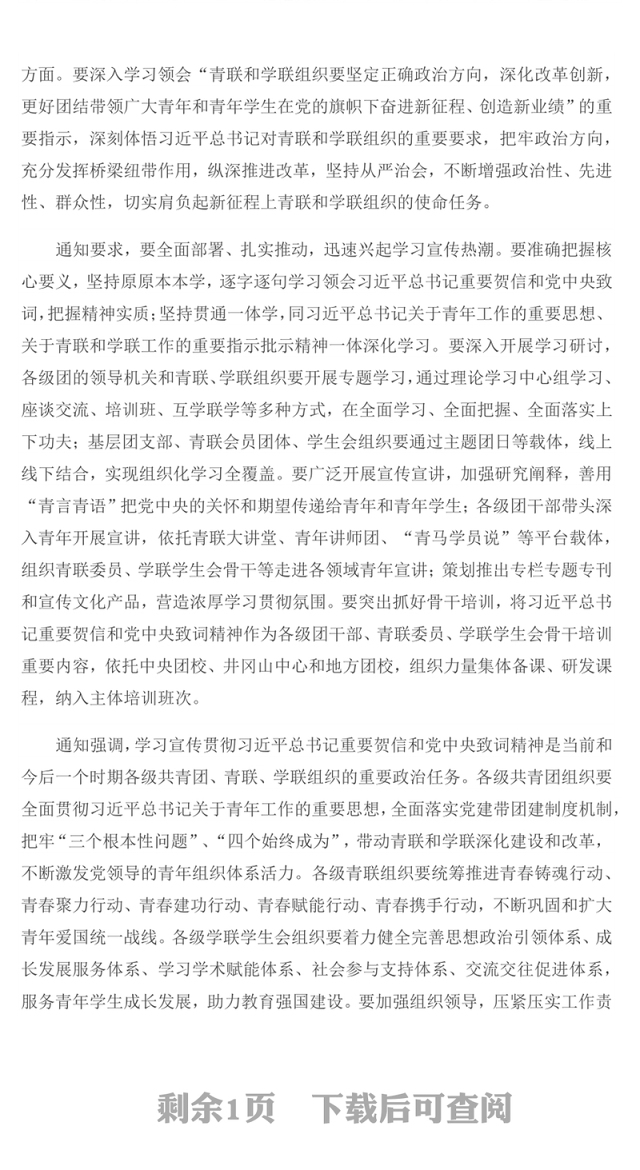 方面。要深入学习领会“青联和学联组织要坚定正确政治方向，深化改革创新，更好团结带领广大青年和青年学生在党的旗帜下奋进新征程、创造新业绩”的重要指示，深刻体悟习近平总书记对青联和学联组织的重要要求，把牢政治方向，充分发挥桥梁纽带作用，纵深推进改革，坚持从严治会，不断增强政治性、先进性、群众性，切实肩负起新征程上青联和学联组织的使命任务。

通知要求，要全面部署、扎实推动，迅速兴起学习宣传热潮。要准确把握核心要义，坚持原原本本学，逐字逐句学习领会习近平总书记重要贺信和党中央致词，把握精神实质；坚持贯通一体学，同习近平总书记关于青年工作的重要思想、关于青联和学联工作的重要指示批示精神一体深化学习。要深入开展学习研讨，各级团的领导机关和青联、学联组织要开展专题学习，通过理论学习中心组学习、座谈交流、培训班、互学联学等多种方式，在全面学习、全面把握、全面落实上下功夫；基层团支部、青联会员团体、学生会组织要通过主题团日等载体，线上线下结合，实现组织化学习全覆盖。要广泛开展宣传宣讲，加强研究阐释，善用“青言青语”把党中央的关怀和期望传递给青年和青年学生；各级团干部带头深入青年开展宣讲，依托青联大讲堂、青年讲师团、“青马学员说”等平台载体，组织青联委员、学联学生会骨干等走进各领域青年宣讲；策划推出专栏专题专刊和宣传文化产品，营造浓厚学习贯彻氛围。要突出抓好骨干培训，将习近平总书记重要贺信和党中央致词精神作为各级团干部、青联委员、学联学生会骨干培训重要内容，依托中央团校、井冈山中心和地方团校，组织力量集体备课、研发课程，纳入主体培训班次。

通知强调，学习宣传贯彻习近平总书记重要贺信和党中央致词精神是当前和今后一个时期各级共青团、青联、学联组织的重要政治任务。各级共青团组织要全面贯彻习近平总书记关于青年工作的重要思想，全面落实党建带团建制度机制，把牢“三个根本性问题”、“四个始终成为”，带动青联和学联深化建设和改革，不断激发党领导的青年组织体系活力。各级青联组织要统筹推进青春铸魂行动、青春聚力行动、青春建功行动、青春赋能行动、青春携手行动，不断巩固和扩大青年爱国统一战线。各级学联学生会组织要着力健全完善思想政治引领体系、成长发展服务体系、学习学术赋能体系、社会参与支持体系、交流交往促进体系，服务青年学生成长发展，助力教育强国建设。要加强组织领导，压紧压实工作责

剩余1页　下载后可查阅